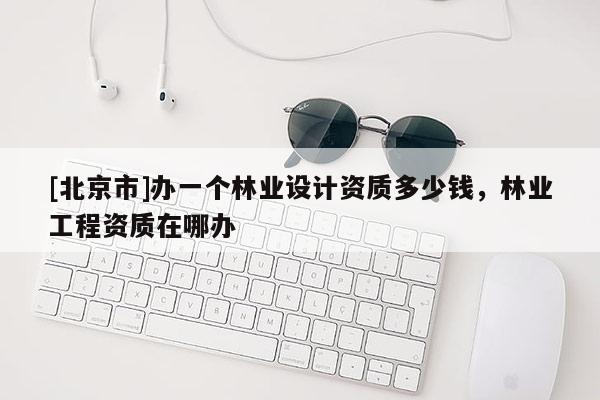 [北京市]办一个林业设计资质多少钱，林业工程资质在哪办